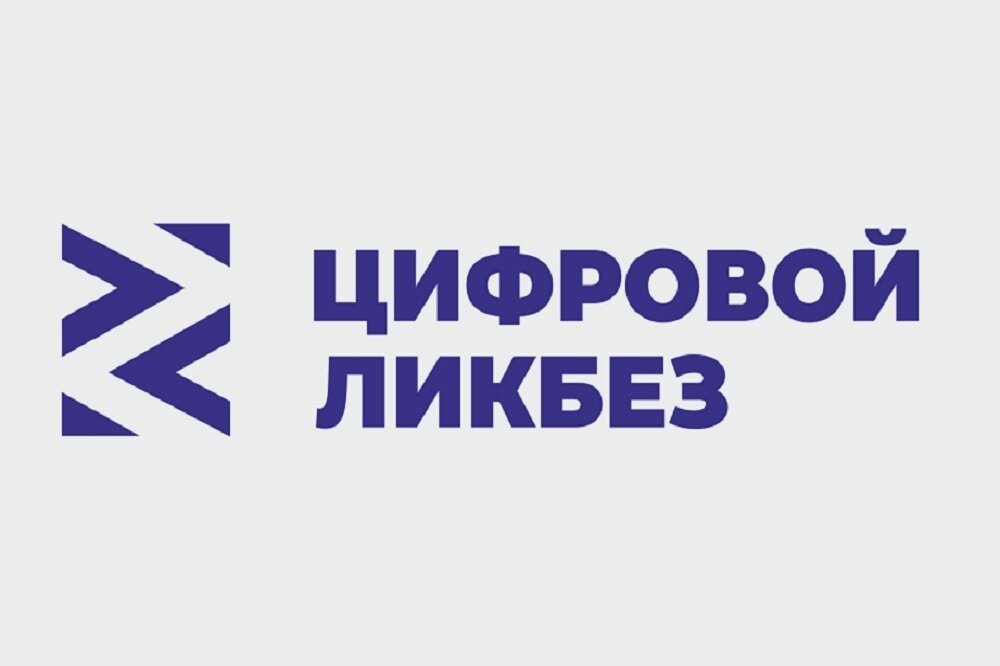 ЦИФРОВОЙ
ЛИКБЕЗ